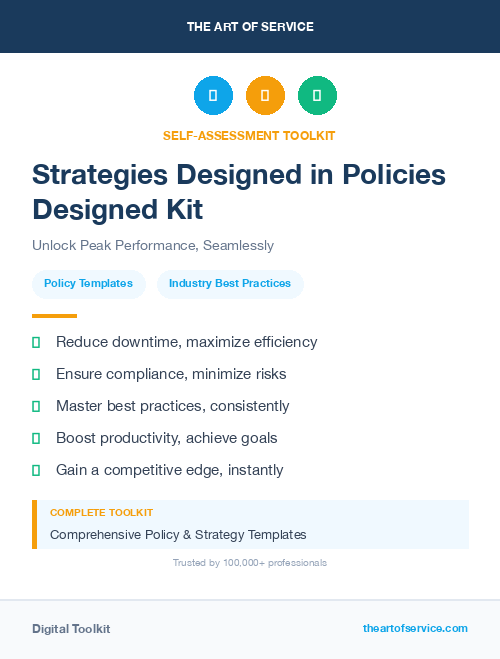 THE ART OF SERVICE

SELF-ASSESSMENT TOOLKIT

Strategies Designed in Policies Designed Kit

Unlock Peak Performance, Seamlessly

Policy Templates

Industry Best Practices

Reduce downtime, maximize efficiency

Ensure compliance, minimize risks

Master best practices, consistently

Boost productivity, achieve goals

Gain a competitive edge, instantly

COMPLETE TOOLKIT

Comprehensive Policy & Strategy Templates

Trusted by 100,000+ professionals

Digital Toolkit

theartofservice.com